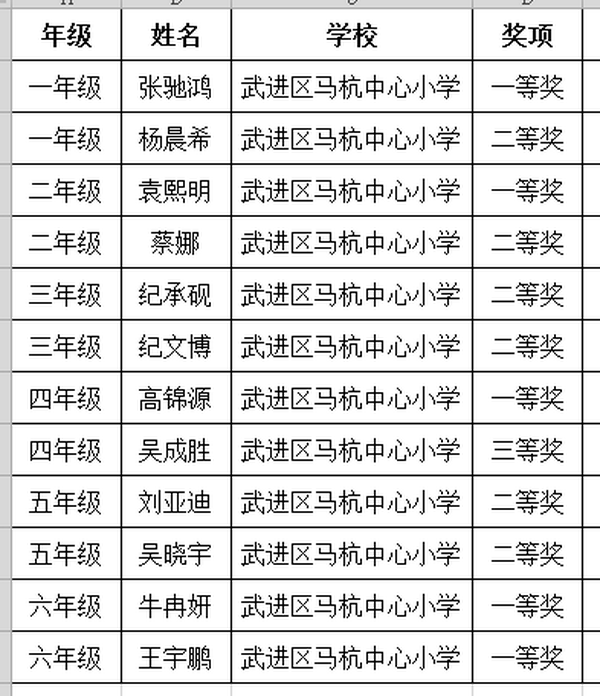 | 年级 | 姓名 | 学校 | 奖项 |
|---|---|---|---|
| 一年级 | 张驰鸿 | 武进区马杭中心小学 | 一等奖 |
| 一年级 | 杨晨希 | 武进区马杭中心小学 | 二等奖 |
| 二年级 | 袁熙明 | 武进区马杭中心小学 | 一等奖 |
| 二年级 | 蔡娜 | 武进区马杭中心小学 | 二等奖 |
| 三年级 | 纪承砚 | 武进区马杭中心小学 | 二等奖 |
| 三年级 | 纪文博 | 武进区马杭中心小学 | 二等奖 |
| 四年级 | 高锦源 | 武进区马杭中心小学 | 一等奖 |
| 四年级 | 吴成胜 | 武进区马杭中心小学 | 三等奖 |
| 五年级 | 刘亚迪 | 武进区马杭中心小学 | 二等奖 |
| 五年级 | 吴晓宇 | 武进区马杭中心小学 | 二等奖 |
| 六年级 | 牛冉妍 | 武进区马杭中心小学 | 一等奖 |
| 六年级 | 王宇鹏 | 武进区马杭中心小学 | 一等奖 |